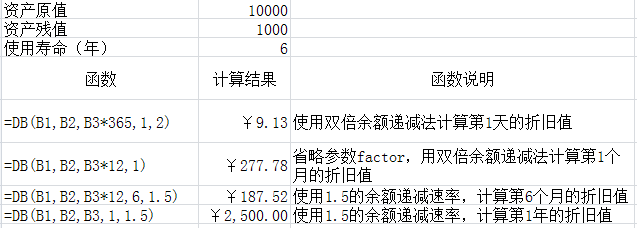 | 资产原值 | 10000 | |
|---|---|---|
| 资产残值 | 1000 | |
| 使用寿命（年） | 6 | |
| 函数 | 计算结果 | 函数说明 |
| =DB(B1,B2,B3*365,1,2) | ￥9.13 | 使用双倍余额递减法计算第1天的折旧值 |
| =DB(B1,B2,B3*12,1) | ￥277.78 | 省略参数factor，用双倍余额递减法计算第1个月的折旧值 |
| =DB(B1,B2,B3*12,6,1.5) | ￥187.52 | 使用1.5的余额递减速率，计算第6个月的折旧值 |
| =DB(B1,B2,B3,1,1.5) | ￥2,500.00 | 使用1.5的余额递减速率，计算第1年的折旧值 |